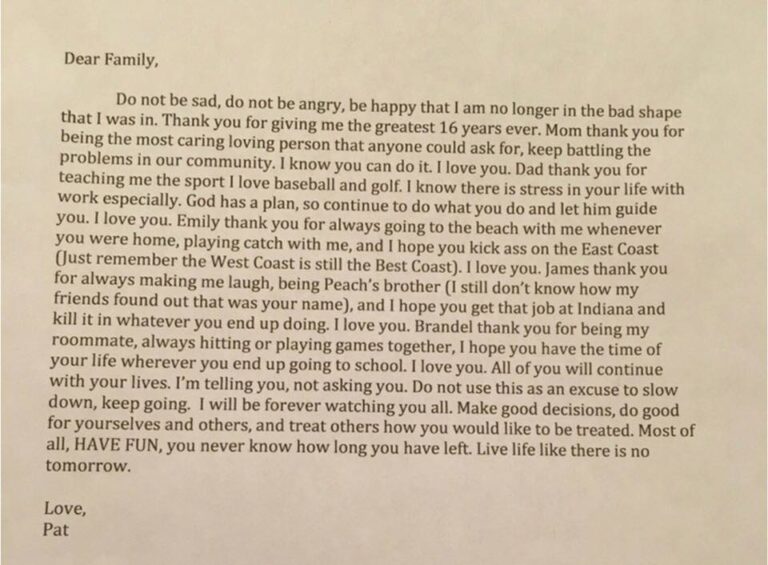 Dear Family,

Do not be sad, do not be angry, be happy that I am no longer in the bad shape that I was in. Thank you for giving me the greatest 16 years ever. Mom thank you for being the most caring loving person that anyone could ask for, keep battling the problems in our community. I know you can do it. I love you. Dad thank you for teaching me the sport I love baseball and golf. I know there is stress in your life with work especially. God has a plan, so continue to do what you do and let him guide you. I love you. Emily thank you for always going to the beach with me whenever you were home, playing catch with me, and I hope you kick ass on the East Coast (Just remember the West Coast is still the Best Coast). I love you. James thank you for always making me laugh, being Peach's brother (I still don't know how my friends found out that was your name), and I hope you get that job at Indiana and kill it in whatever you end up doing. I love you. Brandel thank you for being my roommate, always hitting or playing games together, I hope you have the time of your life wherever you end up going to school. I love you. All of you will continue with your lives. I'm telling you, not asking you. Do not use this as an excuse to slow down, keep going. I will be forever watching you all. Make good decisions, do good for yourselves and others, and treat others how you would like to be treated. Most of all, HAVE FUN, you never know how long you have left. Live life like there is no tomorrow.

Love,
Pat